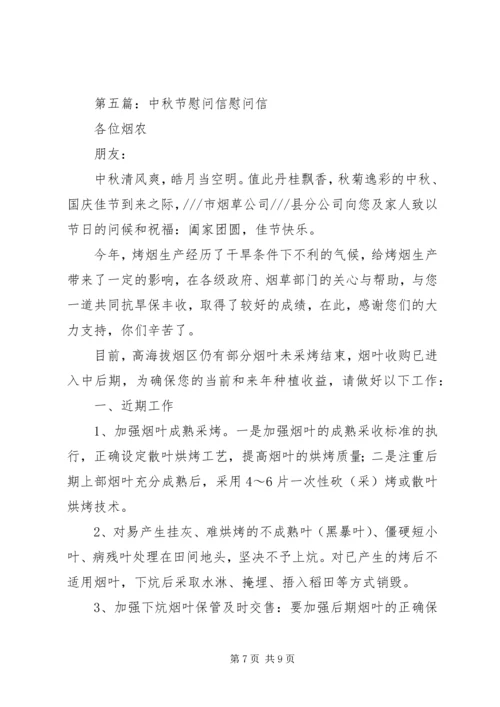 第五篇：中秋节慰问信慰问信

各位烟农

朋友：

中秋清风爽，皓月当空明。值此丹桂飘香，秋菊逸彩的中秋、国庆佳节到来之际，///市烟草公司///县分公司向您及家人致以节日的问候和祝福：阖家团圆，佳节快乐。

今年，烤烟生产经历了干旱条件下不利的气候，给烤烟生产带来了一定的影响，在各级政府、烟草部门的关心与帮助，与您一道共同抗旱保丰收，取得了较好的成绩，在此，感谢您们的大力支持，你们辛苦了。

目前，高海拔烟区仍有部分烟叶未采烤结束，烟叶收购已进入中后期，为确保您的当前和来年种植收益，请做好以下工作：

一、近期工作

1、加强烟叶成熟采烤。一是加强烟叶的成熟采收标准的执行，正确设定散叶烘烤工艺，提高烟叶的烘烤质量；二是注重后期上部烟叶充分成熟后，采用4～6片一次性砍（采）烤或散叶烘烤技术。

2、对易产生挂灰、难烘烤的不成熟叶（黑暴叶）、僵硬短小叶、病残叶处理在田间地头，坚决不予上炕。对已产生的烤后不适用烟叶，下炕后采取水淋、掩埋、插入稻田等方式销毁。

3、加强下炕烟叶保管及时交售：要加强后期烟叶的正确保

第7页 共9页